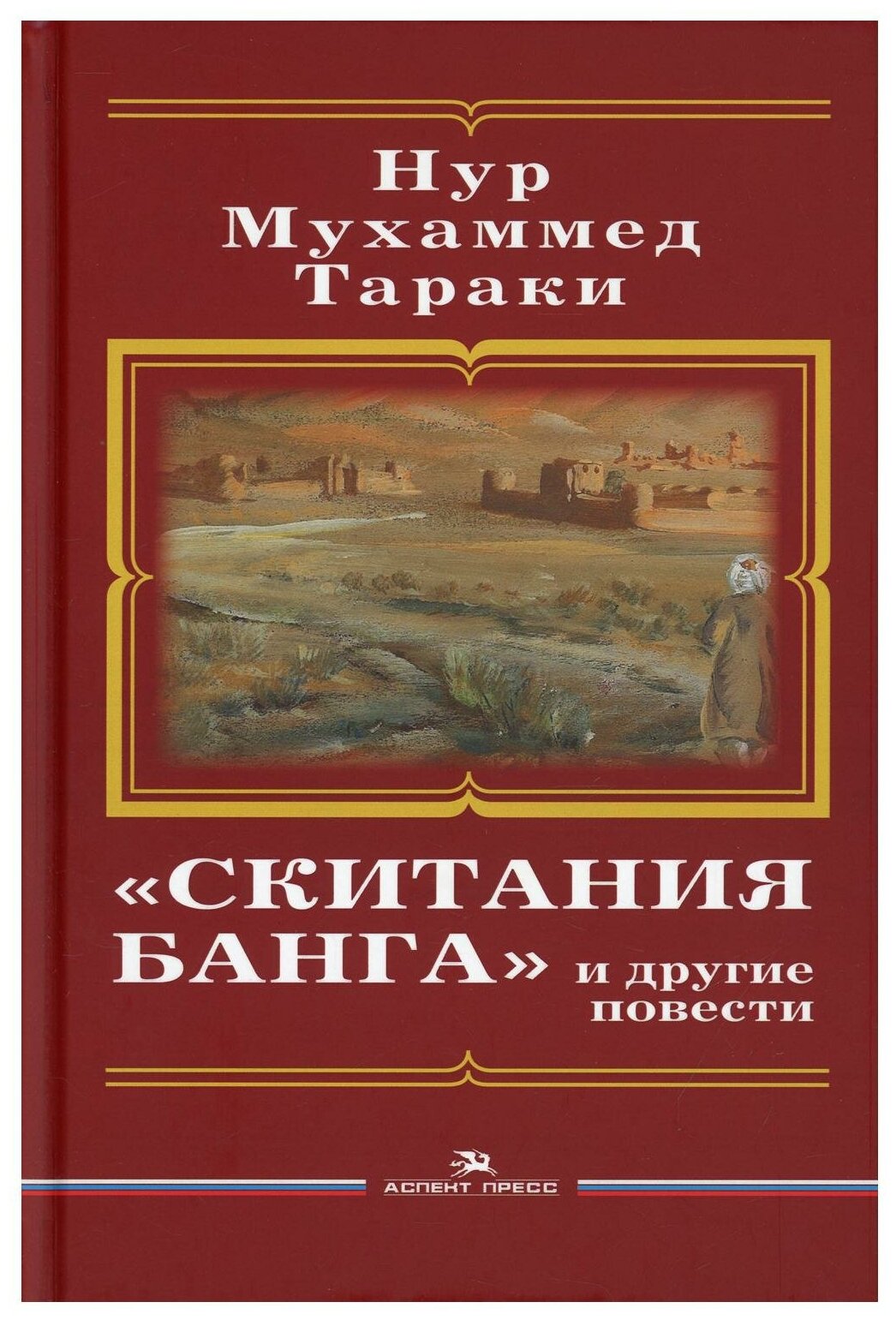 Нур Мухаммед Тараки

«СКИТАНИЯ БАНГА» и другие повести

АСПЕКТ ПРЕСС